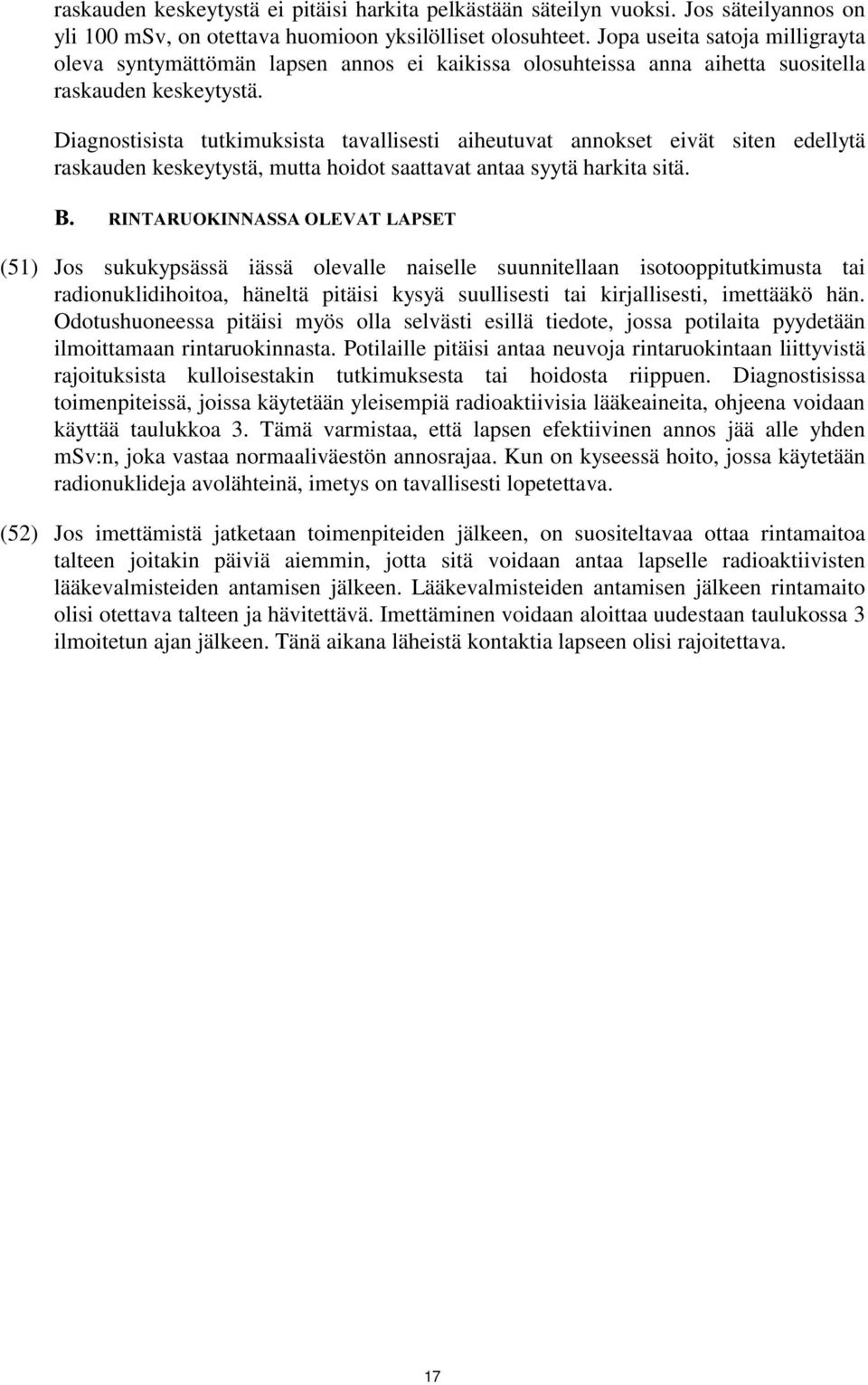 raskauden keskeytystä ei pitäisi harkita pelkästään säteilyn vuoksi. Jos säteilyannos on yli 100 mSv, on otettava huomioon yksilölliset olosuhteet. Jopa useita satoja milligrayta oleva syntymättömän lapsen annos ei kaikissa olosuhteissa anna aihetta suositella raskauden keskeytystä.

Diagnostisista tutkimuksista tavallisesti aiheutuvat annokset eivät siten edellytä raskauden keskeytystä, mutta hoidot saattavat antaa syytä harkita sitä.

B. RINTARUOKINNASSA OLEVAT LAPSET

(51) Jos sukukypsässä iässä olevalle naiselle suunnitellaan isotooppitutkimusta tai radionuklidihoitoa, häneltä pitäisi kysyä suullisesti tai kirjallisesti, imettääkö hän. Odotushuoneessa pitäisi myös olla selvästi esillä tiedote, jossa potilaita pyydetään ilmoittamaan rintaruokinnasta. Potilaille pitäisi antaa neuvoja rintaruokintaan liittyvistä rajoituksista kulloisestakin tutkimuksesta tai hoidosta riippuen. Diagnostisissa toimenpiteissä, joissa käytetään yleisempiä radioaktiivisia lääkeaineita, ohjeena voidaan käyttää taulukkoa 3. Tämä varmistaa, että lapsen efektiivinen annos jää alle yhden mSv:n, joka vastaa normaaliväestön annosrajaa. Kun on kyseessä hoito, jossa käytetään radionuklideja avolähteinä, imetys on tavallisesti lopetettava.

(52) Jos imettämistä jatketaan toimenpiteiden jälkeen, on suositeltavaa ottaa rintamaitoa talteen joitakin päiviä aiemmin, jotta sitä voidaan antaa lapselle radioaktiivisten lääkevalmisteiden antamisen jälkeen. Lääkevalmisteiden antamisen jälkeen rintamaito olisi otettava talteen ja hävitettävä. Imettäminen voidaan aloittaa uudestaan taulukossa 3 ilmoitetun ajan jälkeen. Tänä aikana läheistä kontaktia lapseen olisi rajoitettava.

17